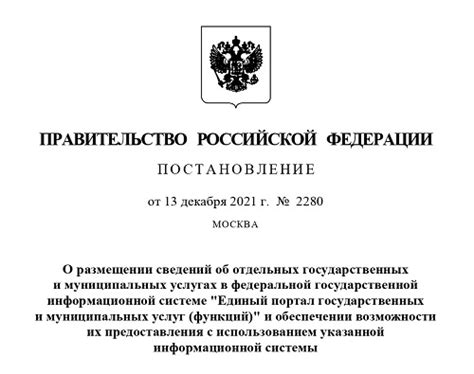 ПРАВИТЕЛЬСТВО РОССИЙСКОЙ ФЕДЕРАЦИИ

ПОСТАНОВЛЕНИЕ

от 13 декабря 2021 г. № 2280

МОСКВА

О размещении сведений об отдельных государственных и муниципальных услугах в федеральной государственной информационной системе "Единый портал государственных и муниципальных услуг (функций)" и обеспечении возможности их предоставления с использованием указанной информационной системы